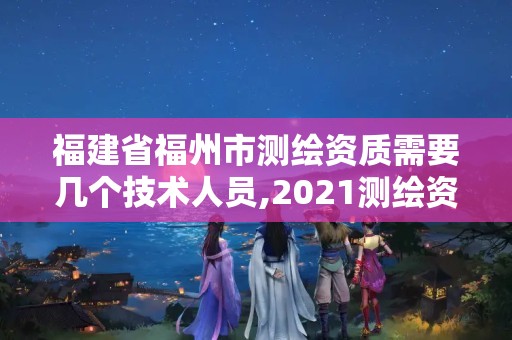 福建省福州市测绘资质需要几个技术人员,2021测绘资